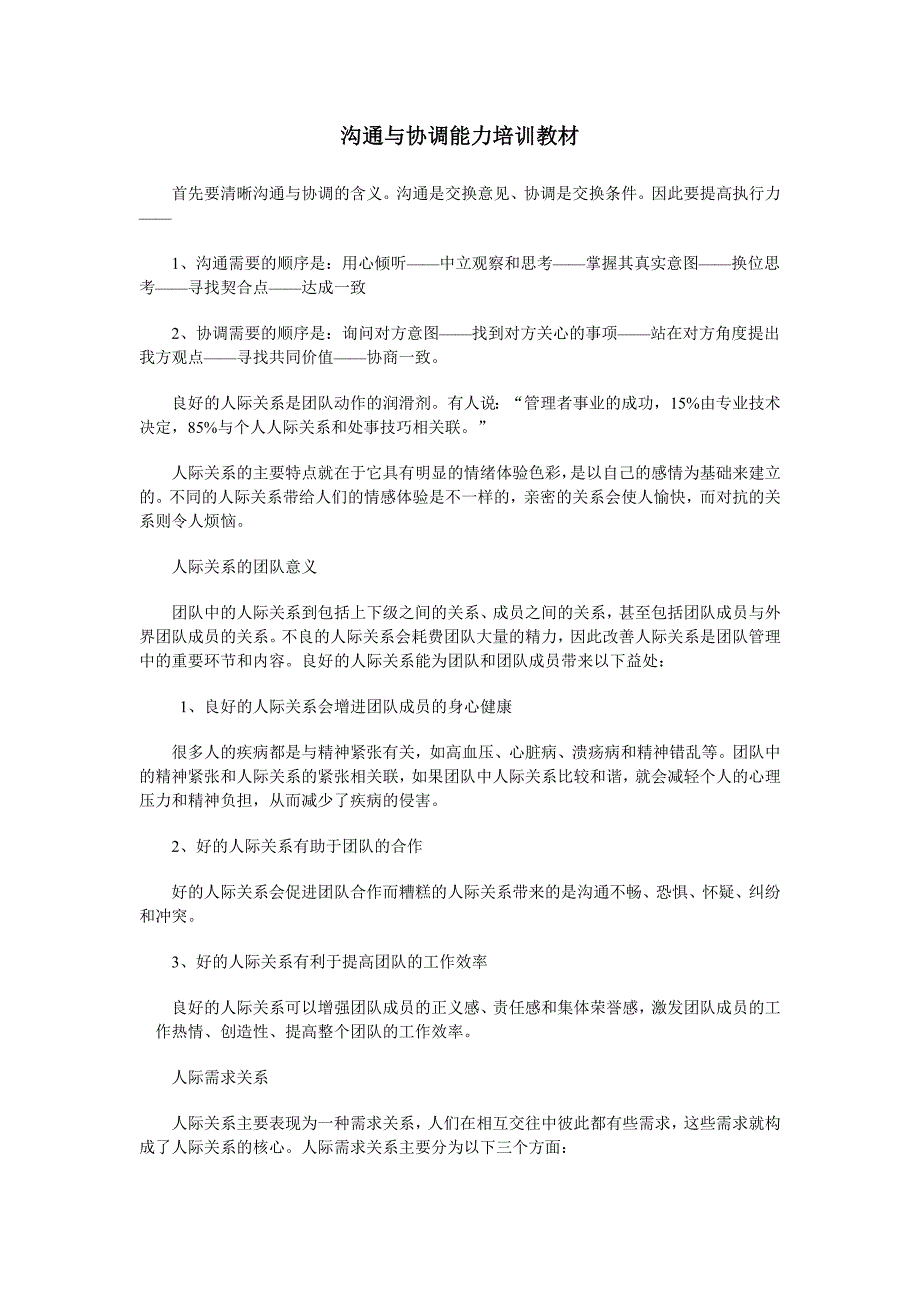 沟通与协调能力培训教材

首先要清晰沟通与协调的含义。沟通是交换意见、协调是交换条件。因此要提高执行力——

1、沟通需要的顺序是：用心倾听——中立观察和思考——掌握其真实意图——换位思考——寻找契合点——达成一致

2、协调需要的顺序是：询问对方意图——找到对方关心的事项——站在对方角度提出我方观点——寻找共同价值——协商一致。

良好的人际关系是团队动作的润滑剂。有人说：“管理者事业的成功，15%由专业技术决定，85%与个人人际关系和处事技巧相关联。”

人际关系的主要特点就在于它具有明显的情绪体验色彩，是以自己的感情为基础来建立的。不同的人际关系带给人们的情感体验是不一样的，亲密的关系会使人愉快，而对抗的关系则令人烦恼。

人际关系的团队意义

团队中的人际关系到包括上下级之间的关系、成员之间的关系，甚至包括团队成员与外界团队成员的关系。不良的人际关系会耗费团队大量的精力，因此改善人际关系是团队管理中的重要环节和内容。良好的人际关系能为团队和团队成员带来以下益处：

1、良好的人际关系会增进团队成员的身心健康

很多人的疾病都是与精神紧张有关，如高血压、心脏病、溃疡病和精神错乱等。团队中的精神紧张和人际关系的紧张相关联，如果团队中人际关系比较和谐，就会减轻个人的心理压力和精神负担，从而减少了疾病的侵害。

2、好的人际关系有助于团队的合作

好的人际关系会促进团队合作而糟糕的人际关系带来的是沟通不畅、恐惧、怀疑、纠纷和冲突。

3、好的人际关系有利于提高团队的工作效率

良好的人际关系可以增强团队成员的正义感、责任感和集体荣誉感，激发团队成员的工作热情、创造性、提高整个团队的工作效率。

人际需求关系

人际关系主要表现为一种需求关系，人们在相互交往中彼此都有些需求，这些需求就构成了人际关系的核心。人际需求关系主要分为以下三个方面：